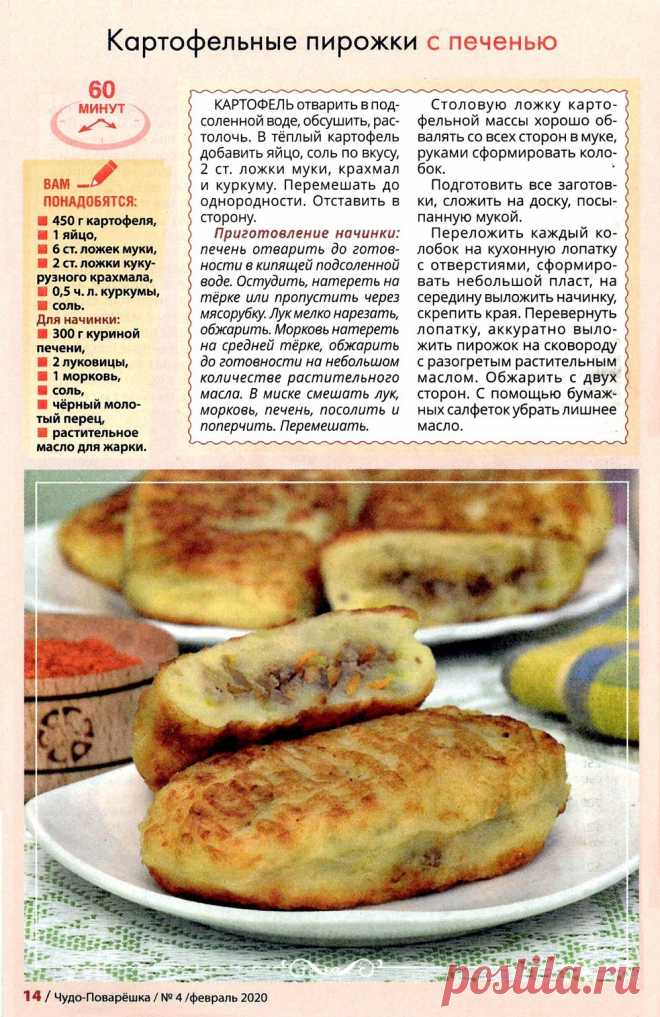 Картофельные пирожки с печенью

60 МИНУТ

ВАМ ПОНАДОБЯТСЯ:
450 г картофеля,
1 яйцо,
6 ст. ложек муки,
2 ст. ложки кукурузного крахмала,
0,5 ч. л. куркумы,
соль.
Для начинки:
300 г куриной печени,
2 луковицы,
1 морковь,
соль,
чёрный молотый перец,
растительное масло для жарки.

КАРТОФЕЛЬ отварить в подсоленной воде, обсушить, растолочь. В тёплый картофель добавить яйцо, соль по вкусу, 2 ст. ложки муки, крахмал и куркуму. Перемешать до однородности. Отставить в сторону.

Приготовление начинки: печень отварить до готовности в кипящей подсоленной воде. Остудить, натереть на тёрке или пропустить через мясорубку. Лук мелко нарезать, обжарить. Морковь натереть на средней тёрке, обжарить до готовности на небольшом количестве растительного масла. В миске смешать лук, морковь, печень, посолить и поперчить. Перемешать.

Столовую ложку картофельной массы хорошо обвалять со всех сторон в муке, руками сформировать колобок.

Подготовить все заготовки, сложить на доску, посыпанную мукой.

Переложить каждый колобок на кухонную лопатку с отверстиями, сформировать небольшой пласт, на середину выложить начинку, скрепить края. Перевернуть лопатку, аккуратно выложить пирожок на сковороду с разогретым растительным маслом. Обжарить с двух сторон. С помощью бумажных салфеток убрать лишнее масло.

14 / Чудо-Поварёшка / № 4 /февраль 2020

postila.ru